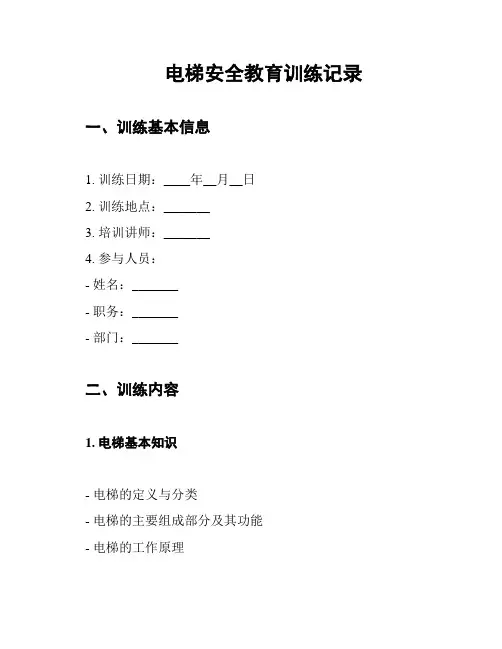 电梯安全教育训练记录

一、训练基本信息

1. 训练日期：____年__月__日

2. 训练地点：_______

3. 培训讲师：_______

4. 参与人员：

- 姓名：_______

- 职务：_______

- 部门：_______

二、训练内容

1. 电梯基本知识

- 电梯的定义与分类

- 电梯的主要组成部分及其功能

- 电梯的工作原理